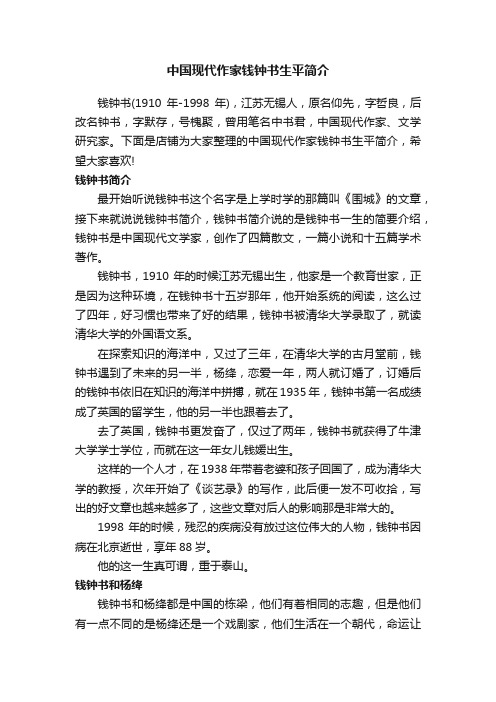 中国现代作家钱钟书生平简介

钱钟书(1910 年-1998 年)，江苏无锡人，原名仰先，字哲良，后改名钟书，字默存，号槐聚，曾用笔名中书君，中国现代作家、文学研究家。下面是店铺为大家整理的中国现代作家钱钟书生平简介，希望大家喜欢!

钱钟书简介

最开始听说钱钟书这个名字是上学时学的那篇叫《围城》的文章，接下来就说说钱钟书简介，钱钟书简介说的是钱钟书一生的简要介绍，钱钟书是中国现代文学家，创作了四篇散文，一篇小说和十五篇学术著作。

钱钟书，1910 年的时候江苏无锡出生，他家是一个教育世家，正是因为这种环境，在钱钟书十五岁那年，他开始系统的阅读，这么过了四年，好习惯也带来了好的结果，钱钟书被清华大学录取了，就读清华大学的外国语文系。

在探索知识的海洋中，又过了三年，在清华大学的古月堂前，钱钟书遇到了未来的另一半，杨绛，恋爱一年，两人就订婚了，订婚后的钱钟书依旧在知识的海洋中拼搏，就在 1935 年，钱钟书第一名成绩成了英国的留学生，他的另一半也跟着去了。

去了英国，钱钟书更发奋了，仅过了两年，钱钟书就获得了牛津大学学士学位，而就在这一年女儿钱媛出生。

这样的一个人才，在 1938 年带着老婆和孩子回国了，成为清华大学的教授，次年开始了《谈艺录》的写作，此后便一发不可收拾，写出的好文章也越来越多了，这些文章对后人的影响那是非常大的。

1998 年的时候，残忍的疾病没有放过这位伟大的人物，钱钟书因病在北京逝世，享年 88 岁。

他的这一生真可谓，重于泰山。

钱钟书和杨绛

钱钟书和杨绛都是中国的栋梁，他们有着相同的志趣，但是他们有一点不同的是杨绛还是一个戏剧家，他们生活在一个朝代，命运让